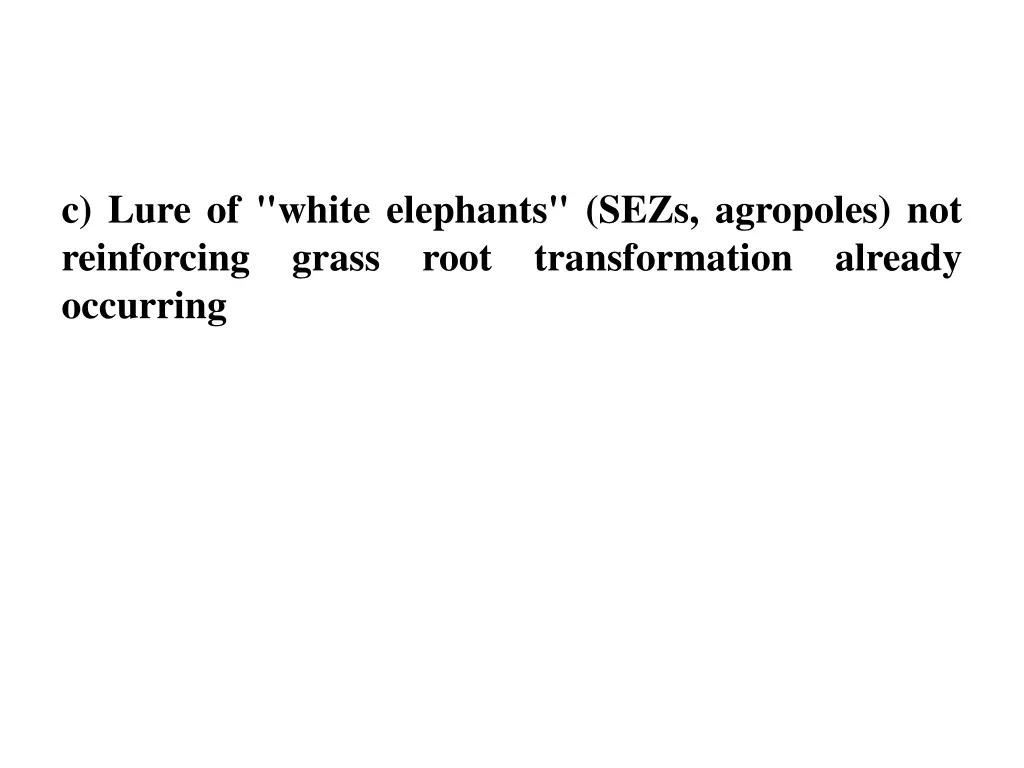 c) Lure of "white elephants" (SEZs, agropoles) not reinforcing grass root transformation already occurring